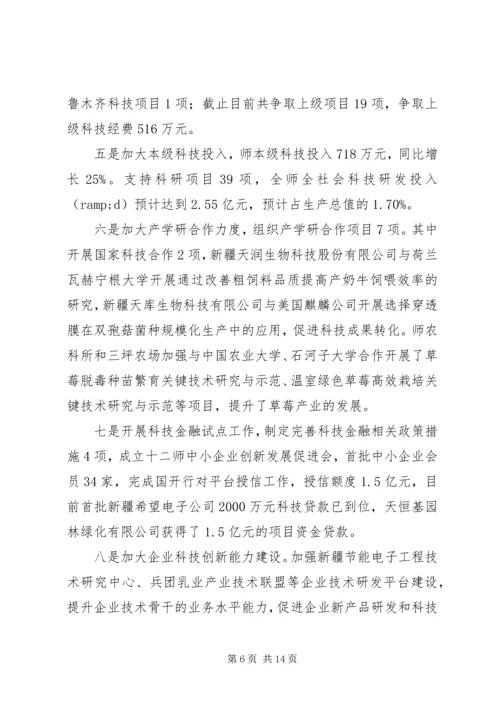 鲁木齐科技项目1项；截止目前共争取上级项目19项，争取上级科技经费516万元。

五是加大本级科技投入，师本级科技投入718万元，同比增长25%。支持科研项目39项，全师全社会科技研发投入（ramp;d）预计达到2.55亿元，预计占生产总值的1.70%。

六是加大产学研合作力度，组织产学研合作项目7项。其中开展国家科技合作2项，新疆天润生物科技股份有限公司与荷兰瓦赫宁根大学开展通过改善粗饲料品质提高产奶牛饲喂效率的研究，新疆天库生物科技有限公司与美国麒麟公司开展选择穿透膜在双孢菇菌种规模化生产中的应用，促进科技成果转化。师农科所和三坪农场加强与中国农业大学、石河子大学合作开展了草莓脱毒种苗繁育关键技术研究与示范、温室绿色草莓高效栽培关键技术研究与示范等项目，提升了草莓产业的发展。

七是开展科技金融试点工作，制定完善科技金融相关政策措施4项，成立十二师中小企业创新发展促进会，首批中小企业会员34家，完成国开行对平台授信工作，授信额度1.5亿元，目前首批新疆希望电子公司2000万元科技贷款已到位，天恒基园林绿化有限公司获得了1.5亿元的项目资金贷款。

八是加大企业科技创新能力建设。加强新疆节能电子工程技术研究中心、兵团乳业产业技术联盟等企业技术研发平台建设，提升企业技术骨干的业务水平能力，促进企业新产品研发和科技

第6页 共14页